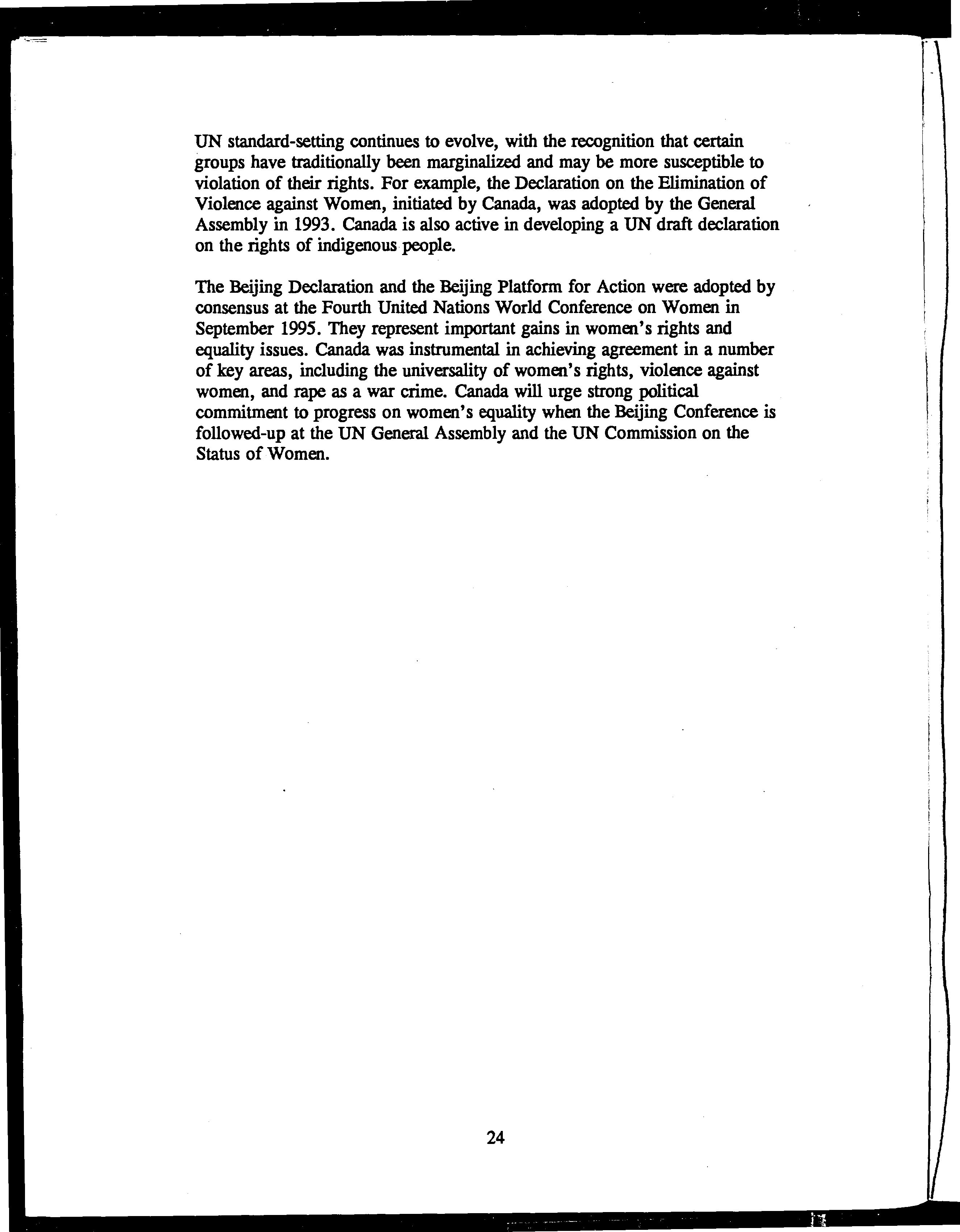 UN standard-setting continues to evolve, with the recognition that certain groups have traditionally been marginalized and may be more susceptible to violation of their rights. For example, the Declaration on the Elimination of Violence against Women, initiated by Canada, was adopted by the General Assembly in 1993. Canada is also active in developing a UN draft declaration on the rights of indigenous people.

The Beijing Declaration and the Beijing Platform for Action were adopted by consensus at the Fourth United Nations World Conference on Women in September 1995. They represent important gains in women's rights and equality issues. Canada was instrumental in achieving agreement in a number of key areas, including the universality of women's rights, violence against women, and rape as a war crime. Canada will urge strong political commitment to progress on women's equality when the Beijing Conference is followed-up at the UN General Assembly and the UN Commission on the Status of Women.

24